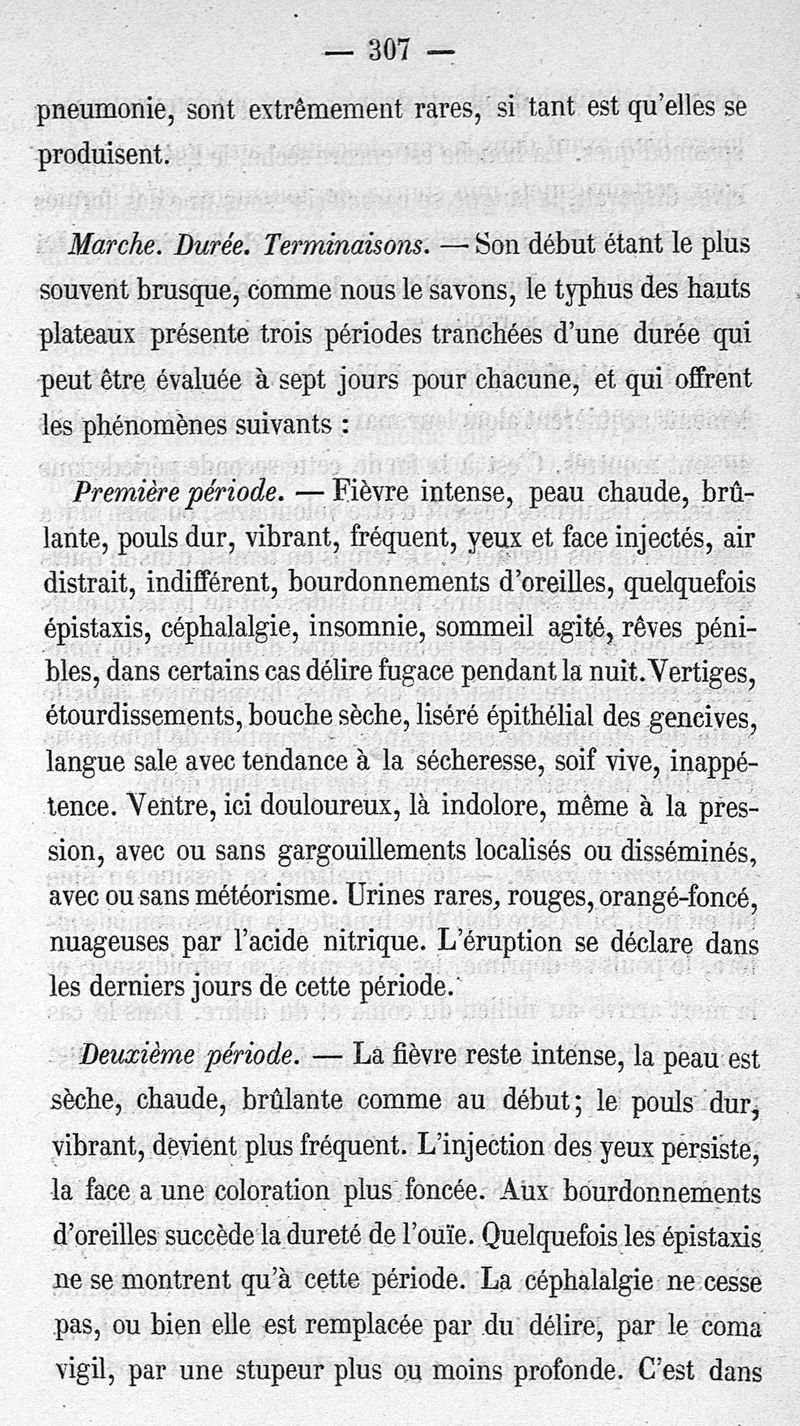 — 307 —

pneumonie, sont extrêmement rares, si tant est qu'elles se produisent.

Marche. Durée. Terminaisons. — Son début étant le plus souvent brusque, comme nous le savons, le typhus des hauts plateaux présente trois périodes tranchées d'une durée qui peut être évaluée à sept jours pour chacune, et qui offrent les phénomènes suivants :

Première période. — Fièvre intense, peau chaude, brûlante, pouls dur, vibrant, fréquent, yeux et face injectés, air distrait, indifférent, bourdonnements d'oreilles, quelquefois épistaxis, céphalalgie, insomnie, sommeil agité, rêves pénibles, dans certains cas délire fugace pendant la nuit. Vertiges, étourdissements, bouche sèche, liséré épithélial des gencives, langue sale avec tendance à la sécheresse, soif vive, inappétence. Ventre, ici douloureux, là indolore, même à la pression, avec ou sans gargouillements localisés ou disséminés, avec ou sans météorisme. Urines rares, rouges, orangé-foncé, nuageuses par l'acide nitrique. L'éruption se déclare dans les derniers jours de cette période.

Deuxième période. — La fièvre reste intense, la peau est sèche, chaude, brûlante comme au début; le pouls dur, vibrant, devient plus fréquent. L'injection des yeux persiste, la face a une coloration plus foncée. Aux bourdonnements d'oreilles succède la dureté de l'ouïe. Quelquefois les épistaxis ne se montrent qu'à cette période. La céphalalgie ne cesse pas, ou bien elle est remplacée par du délire, par le coma vigil, par une stupeur plus ou moins profonde. C'est dans